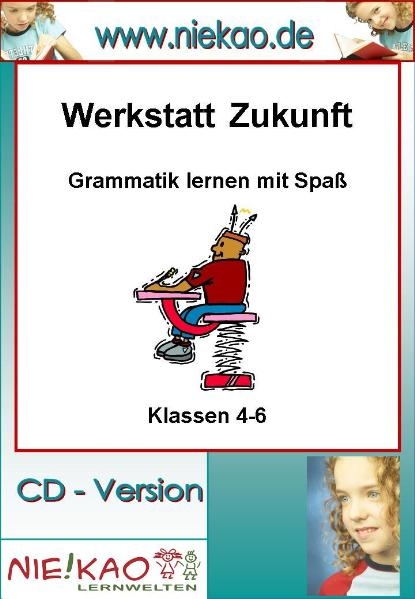 www.niekao.de

Werkstatt Zukunft

Grammatik lernen mit Spaß

Klassen 4-6

CD - Version

NIE!KAO
LERNWELTEN